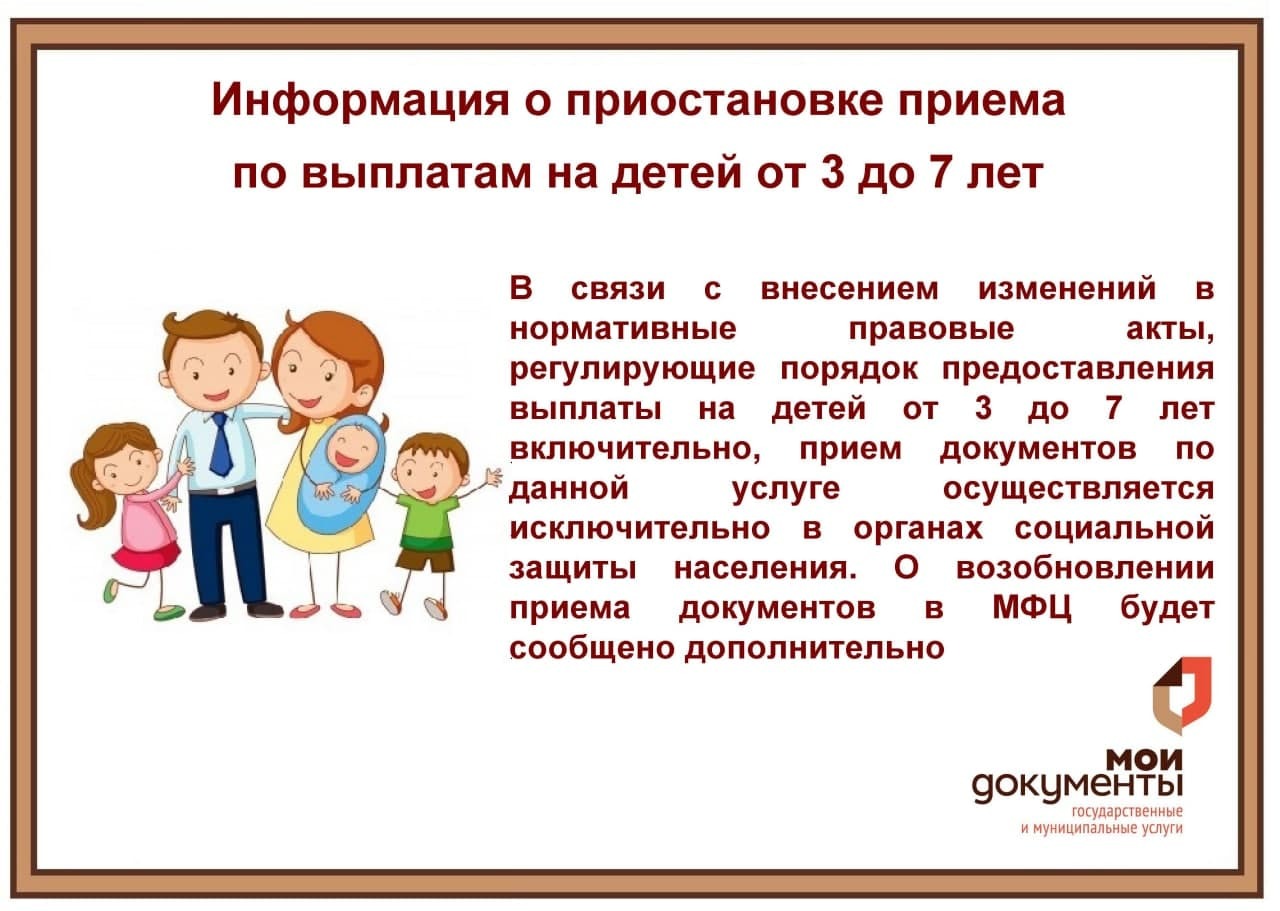 Информация о приостановке приема по выплатам на детей от 3 до 7 лет

В связи с внесением изменений в нормативные правовые акты, регулирующие порядок предоставления выплаты на детей от 3 до 7 лет включительно, прием документов по данной услуге осуществляется исключительно в органах социальной защиты населения. О возобновлении приема документов в МФЦ будет сообщено дополнительно

мои документы
государственные
и муниципальные услуги